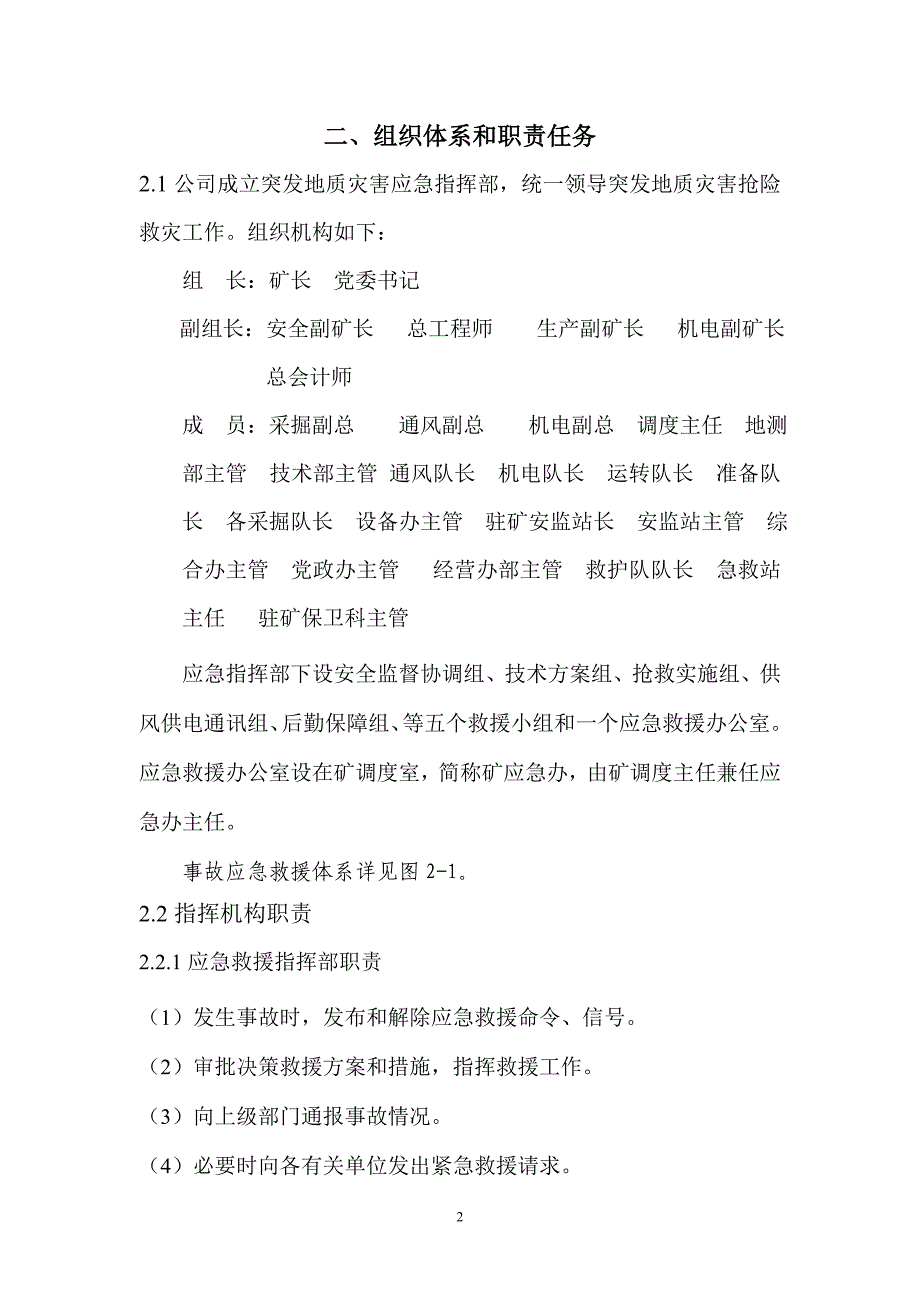 二、组织体系和职责任务

2.1 公司成立突发地质灾害应急指挥部，统一领导突发地质灾害抢险救灾工作。组织机构如下：

组　长：矿长　党委书记

副组长：安全副矿长　总工程师　生产副矿长　机电副矿长　总会计师

成　员：采掘副总　通风副总　机电副总　调度主任　地测部主管　技术部主管　通风队长　机电队长　运转队长　准备队长　各采掘队长　设备办主管　驻矿安监站长　安监站主管　综合办主管　党政办主管　经营办部主管　救护队队长　急救站主任　驻矿保卫科主管

应急指挥部下设安全监督协调组、技术方案组、抢救实施组、供风供电通讯组、后勤保障组、等五个救援小组和一个应急救援办公室。应急救援办公室设在矿调度室，简称矿应急办，由矿调度主任兼任应急办主任。

事故应急救援体系详见图 2-1。

2.2 指挥机构职责

2.2.1 应急救援指挥部职责

（1）发生事故时，发布和解除应急救援命令、信号。

（2）审批决策救援方案和措施，指挥救援工作。

（3）向上级部门通报事故情况。

（4）必要时向各有关单位发出紧急救援请求。

2